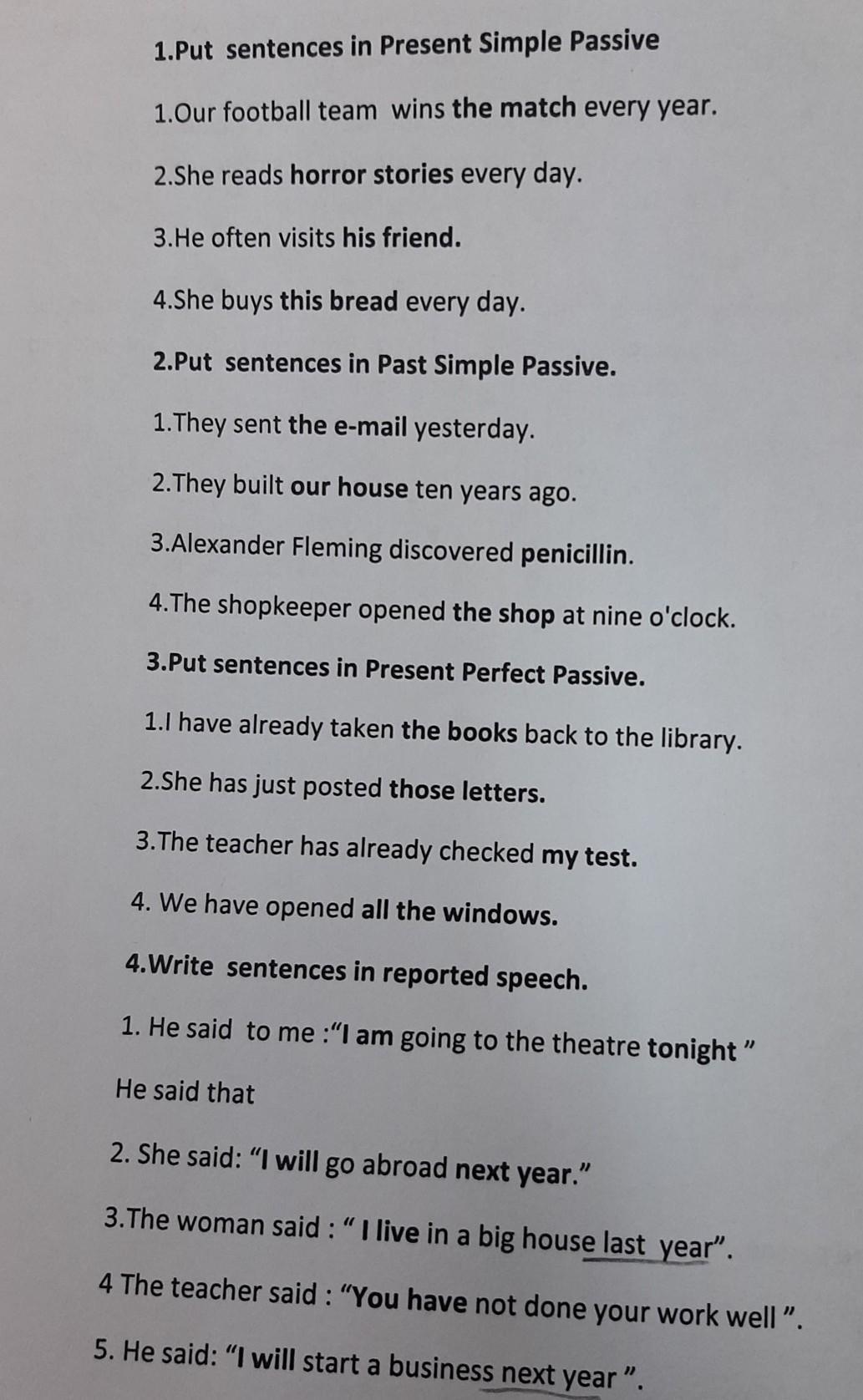 1.Put sentences in Present Simple Passive

1.Our football team wins the match every year.

2.She reads horror stories every day.

3.He often visits his friend.

4.She buys this bread every day.

2.Put sentences in Past Simple Passive.

1.They sent the e-mail yesterday.

2.They built our house ten years ago.

3.Alexander Fleming discovered penicillin.

4.The shopkeeper opened the shop at nine o'clock.

3.Put sentences in Present Perfect Passive.

1.I have already taken the books back to the library.

2.She has just posted those letters.

3.The teacher has already checked my test.

4. We have opened all the windows.

4.Write sentences in reported speech.

1. He said to me :"I am going to the theatre tonight "

He said that

2. She said: "I will go abroad next year."

3.The woman said : " I live in a big house last year".

4 The teacher said : "You have not done your work well ".

5. He said: "I will start a business next year ".